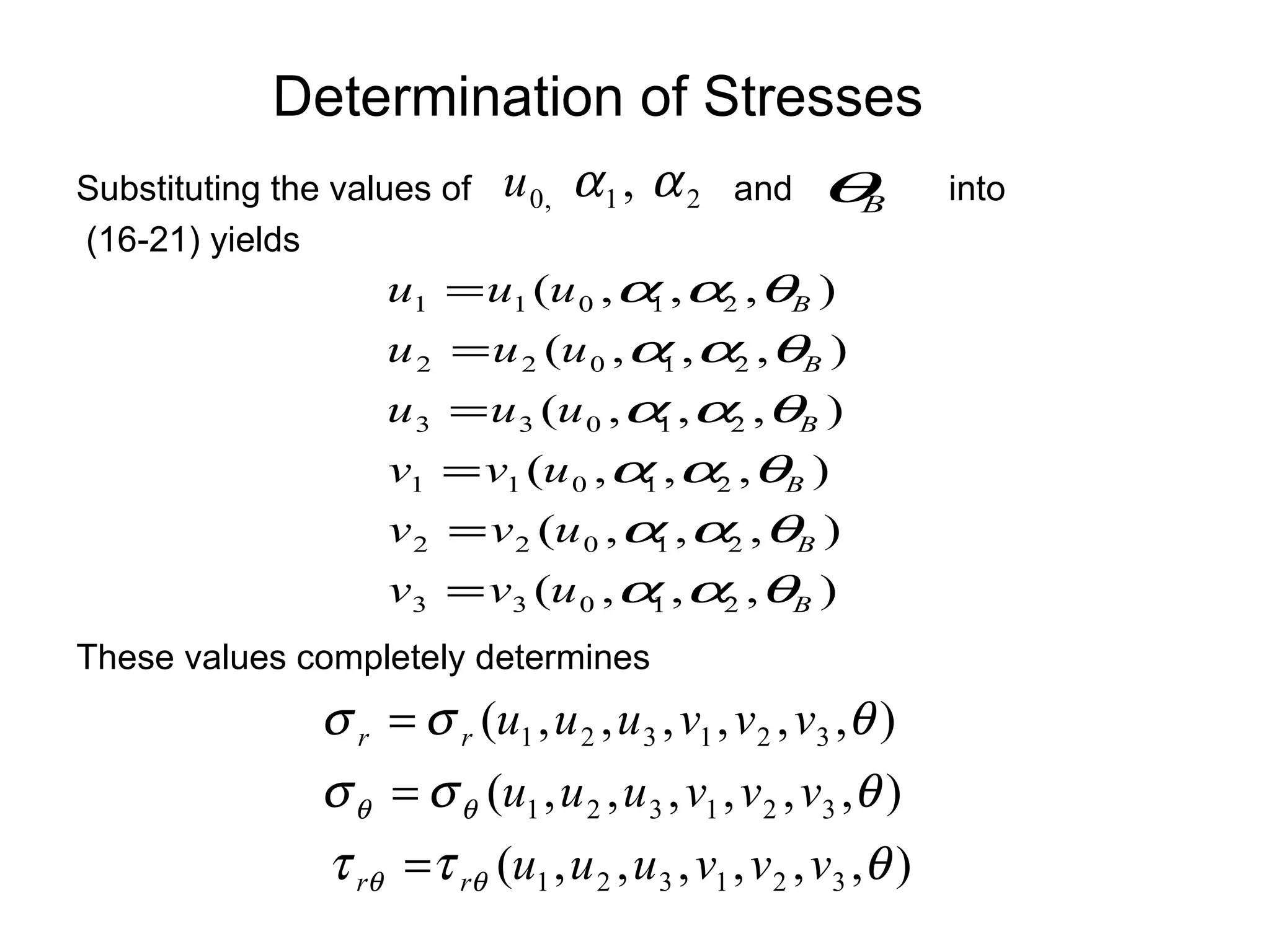 Determination of Stresses

Substituting the values of $u_{0,}$ $\alpha_1$, $\alpha_2$ and $\theta_B$ into (16-21) yields

$u_1 = u_1(u_0, \alpha_1, \alpha_2, \theta_B)$

$u_2 = u_2(u_0, \alpha_1, \alpha_2, \theta_B)$

$u_3 = u_3(u_0, \alpha_1, \alpha_2, \theta_B)$

$v_1 = v_1(u_0, \alpha_1, \alpha_2, \theta_B)$

$v_2 = v_2(u_0, \alpha_1, \alpha_2, \theta_B)$

$v_3 = v_3(u_0, \alpha_1, \alpha_2, \theta_B)$

These values completely determines

$\sigma_r = \sigma_r(u_1, u_2, u_3, v_1, v_2, v_3, \theta)$

$\sigma_\theta = \sigma_\theta(u_1, u_2, u_3, v_1, v_2, v_3, \theta)$

$\tau_{r\theta} = \tau_{r\theta}(u_1, u_2, u_3, v_1, v_2, v_3, \theta)$